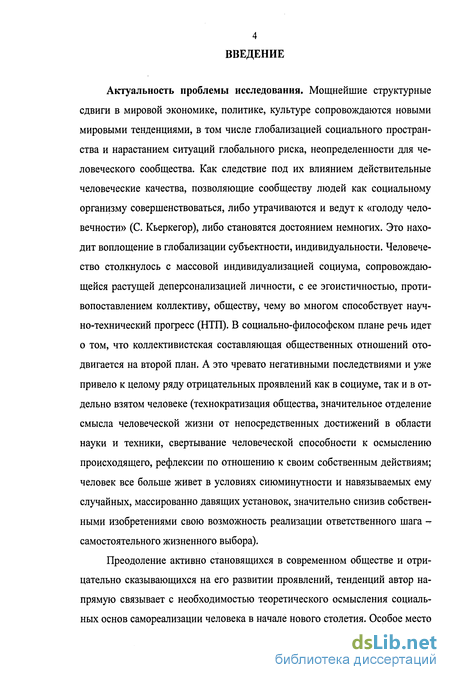 4

ВВЕДЕНИЕ

Актуальность проблемы исследования. Мощнейшие структурные сдвиги в мировой экономике, политике, культуре сопровождаются новыми мировыми тенденциями, в том числе глобализацией социального пространства и нарастанием ситуаций глобального риска, неопределенности для человеческого сообщества. Как следствие под их влиянием действительные человеческие качества, позволяющие сообществу людей как социальному организму совершенствоваться, либо утрачиваются и ведут к «голоду человечности» (С. Кьеркегор), либо становятся достоянием немногих. Это находит воплощение в глобализации субъектности, индивидуальности. Человечество столкнулось с массовой индивидуализацией социума, сопровождающейся растущей деперсонализацией личности, с ее эгоистичностью, противопоставлением коллективу, обществу, чему во многом способствует научно-технический прогресс (НТП). В социально-философском плане речь идет о том, что коллективистская составляющая общественных отношений отодвигается на второй план. А это чревато негативными последствиями и уже привело к целому ряду отрицательных проявлений как в социуме, так и в отдельно взятом человеке (технократизация общества, значительное отделение смысла человеческой жизни от непосредственных достижений в области науки и техники, свертывание человеческой способности к осмыслению происходящего, рефлексии по отношению к своим собственным действиям; человек все больше живет в условиях сиюминутности и навязываемых ему случайных, массированно давящих установок, значительно снизив собственными изобретениями свою возможность реализации ответственного шага – самостоятельного жизненного выбора).

Преодоление активно становящихся в современном обществе и отрицательно сказывающихся на его развитии проявлений, тенденций автор напрямую связывает с необходимостью теоретического осмысления социальных основ самореализации человека в начале нового столетия. Особое место

dsLib.net
библиотека диссертаций